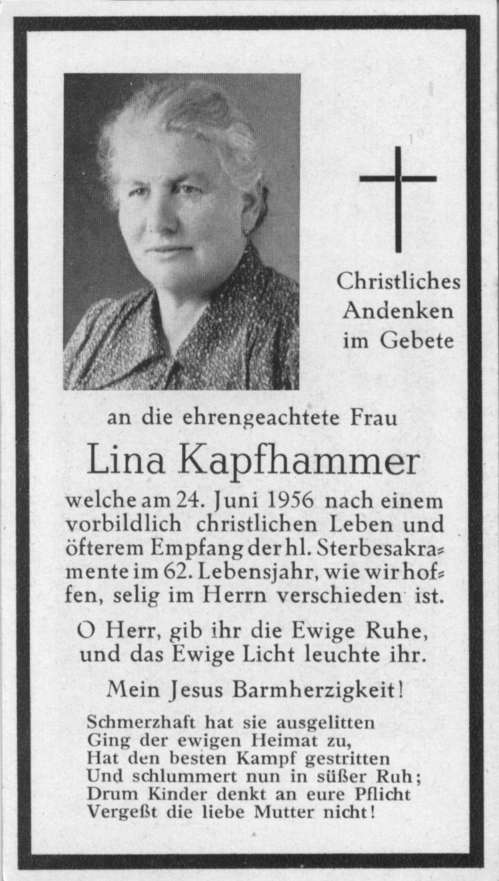 Christliches Andenken im Gebete

an die ehrengeachtete Frau

Lina Kapfhammer

welche am 24. Juni 1956 nach einem vorbildlich christlichen Leben und öfterem Empfang der hl. Sterbesakramente im 62. Lebensjahr, wie wir hoffen, selig im Herrn verschieden ist.

O Herr, gib ihr die Ewige Ruhe, und das Ewige Licht leuchte ihr.

Mein Jesus Barmherzigkeit!

Schmerzhaft hat sie ausgelitten
Ging der ewigen Heimat zu,
Hat den besten Kampf gestritten
Und schlummert nun in süßer Ruh;
Drum Kinder denkt an eure Pflicht
Vergeßt die liebe Mutter nicht!